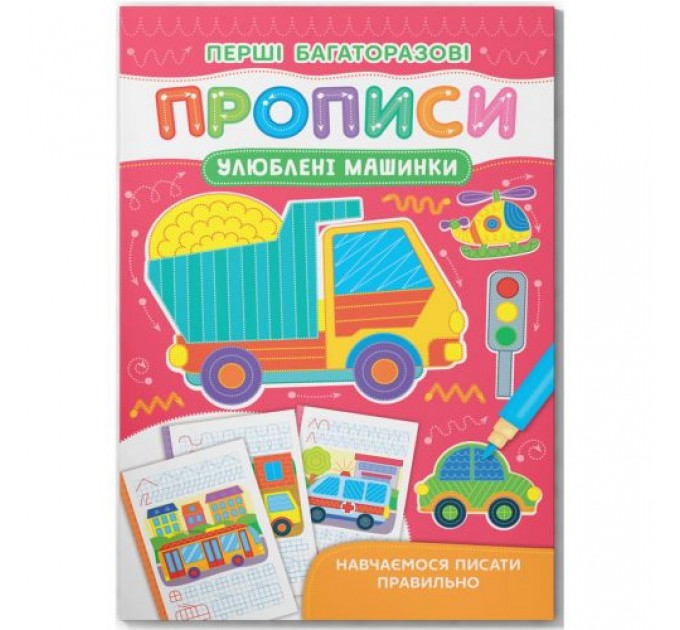 ПЕРШІ БАГАТОРАЗОВІ

ПРОПИСИ

УЛЮБЛЕНІ МАШИНКИ

НАВЧАЄМОСЯ ПИСАТИ ПРАВИЛЬНО